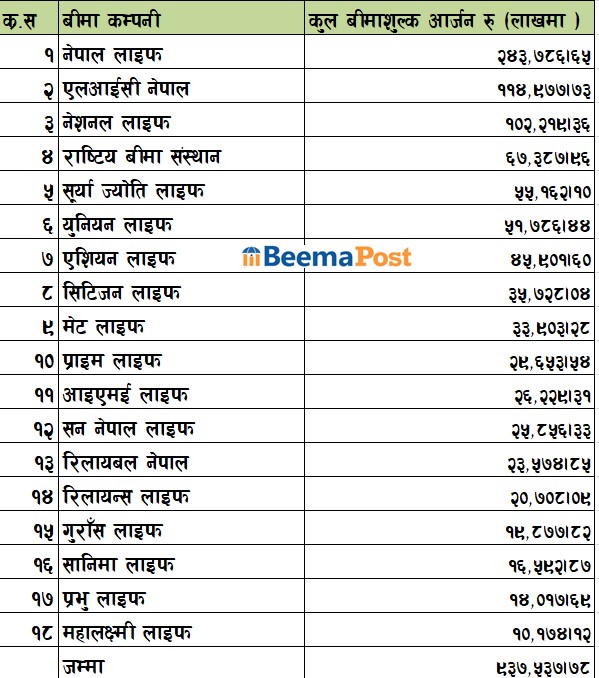 | क.स | बीमा कम्पनी | कुल बीमाशुल्क आर्जन रु (लाखमा ) |
|---|---|---|
| १ | नेपाल लाइफ | २४३,७८६।६५ |
| २ | एलआईसी नेपाल | ११४,९७७।७३ |
| ३ | नेशनल लाइफ | १०२,२१९।३६ |
| ४ | राष्टिय बीमा संस्थान | ६७,३८७।९६ |
| ५ | सूर्या ज्योति लाइफ | ५५,१६२।१० |
| ६ | युनियन लाइफ | ५१,७८६।४४ |
| ७ | एशियन लाइफ | ४५,९०१।६० |
| ८ | सिटिजन लाइफ | ३५,७२८।०४ |
| ९ | मेट लाइफ | ३३,९०३।२८ |
| १० | प्राइम लाइफ | २९,६५३।५४ |
| ११ | आइएमई लाइफ | २६,२२९।३१ |
| १२ | सन नेपाल लाइफ | २५,८५६।३३ |
| १३ | रिलायबल नेपाल | २३,५७४।८५ |
| १४ | रिलायन्स लाइफ | २०,७०८।०९ |
| १५ | गुराँस लाइफ | १९,८७७।८२ |
| १६ | सानिमा लाइफ | १६,५९२।८७ |
| १७ | प्रभु लाइफ | १४,०१७।६९ |
| १८ | महालक्ष्मी लाइफ | १०,१७४।१२ |
| | जम्मा | ९३७,५३७।७८ |

BeemaPost